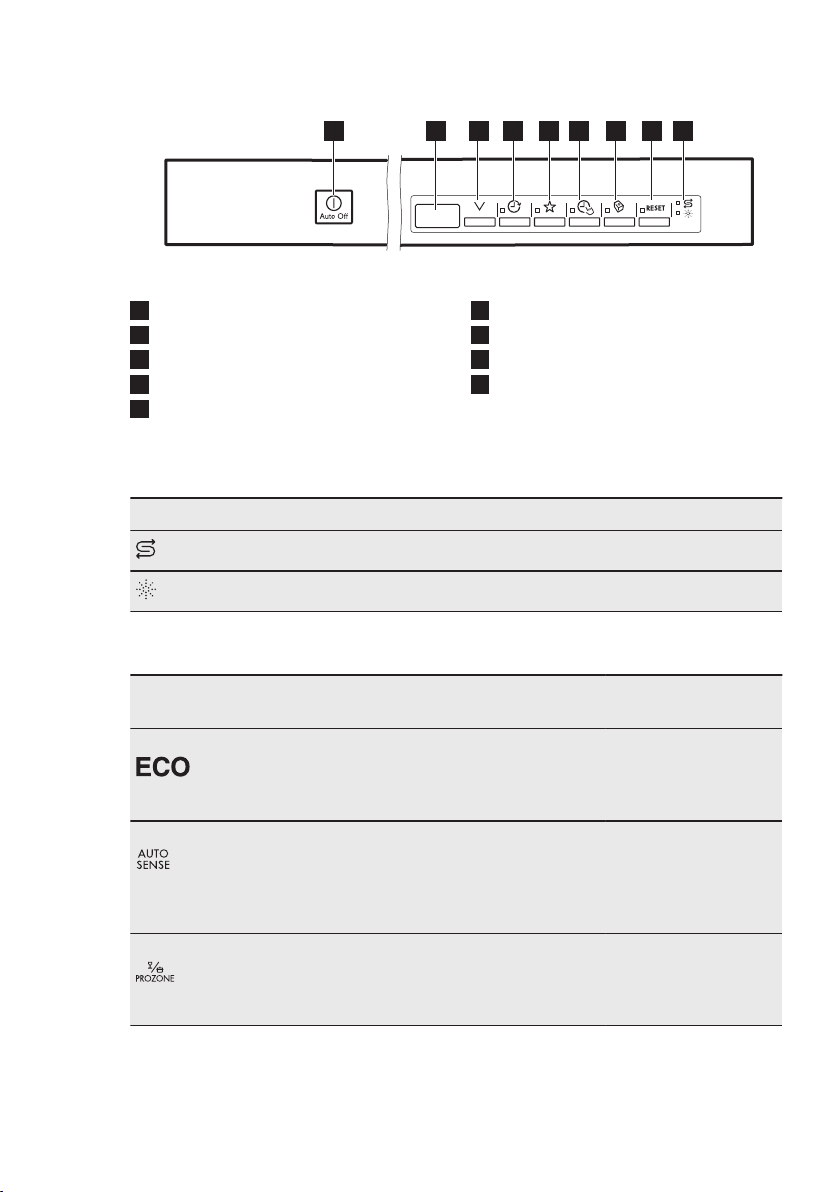 Auto Off

RESET

ECO

AUTO SENSE

PROZONE